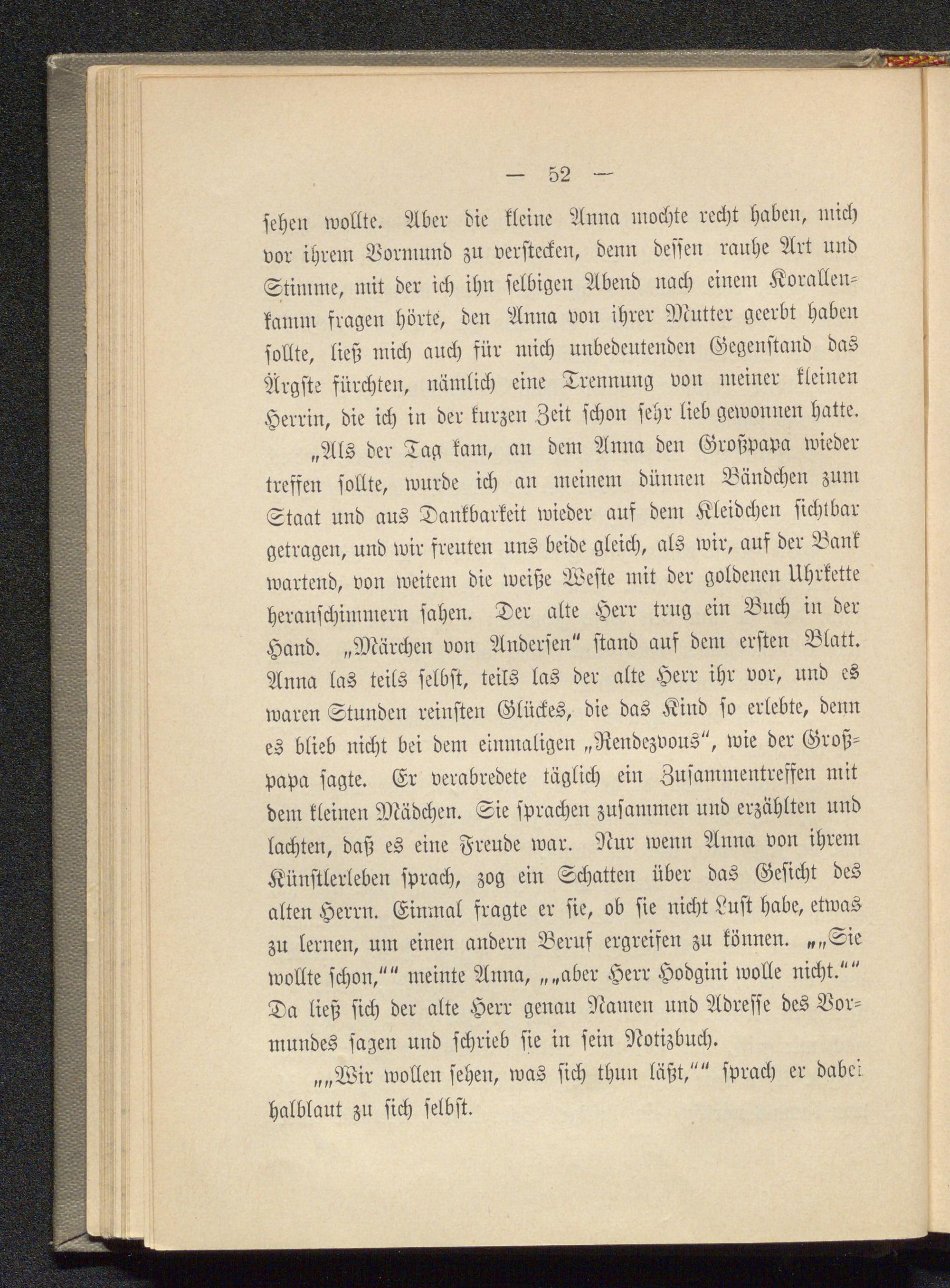 — 52 —

sehen wollte. Aber die kleine Anna mochte recht haben, mich vor ihrem Vormund zu verstecken, denn dessen rauhe Art und Stimme, mit der ich ihn selbigen Abend nach einem Korallenkamm fragen hörte, den Anna von ihrer Mutter geerbt haben sollte, ließ mich auch für mich unbedeutenden Gegenstand das Ärgste fürchten, nämlich eine Trennung von meiner kleinen Herrin, die ich in der kurzen Zeit schon sehr lieb gewonnen hatte.

„Als der Tag kam, an dem Anna den Großpapa wieder treffen sollte, wurde ich an meinem dünnen Bändchen zum Staat und aus Dankbarkeit wieder auf dem Kleidchen sichtbar getragen, und wir freuten uns beide gleich, als wir, auf der Bank wartend, von weitem die weiße Weste mit der goldenen Uhrkette heranschimmern sahen. Der alte Herr trug ein Buch in der Hand. „Märchen von Andersen“ stand auf dem ersten Blatt. Anna las teils selbst, teils las der alte Herr ihr vor, und es waren Stunden reinsten Glückes, die das Kind so erlebte, denn es blieb nicht bei dem einmaligen „Rendezvous“, wie der Großpapa sagte. Er verabredete täglich ein Zusammentreffen mit dem kleinen Mädchen. Sie sprachen zusammen und erzählten und lachten, daß es eine Freude war. Nur wenn Anna von ihrem Künstlerleben sprach, zog ein Schatten über das Gesicht des alten Herrn. Einmal fragte er sie, ob sie nicht Lust habe, etwas zu lernen, um einen andern Beruf ergreifen zu können. „„Sie wollte schon,““ meinte Anna, „„aber Herr Hodgini wolle nicht.““ Da ließ sich der alte Herr genau Namen und Adresse des Vormundes sagen und schrieb sie in sein Notizbuch.

„„Wir wollen sehen, was sich thun läßt,““ sprach er dabei halblaut zu sich selbst.